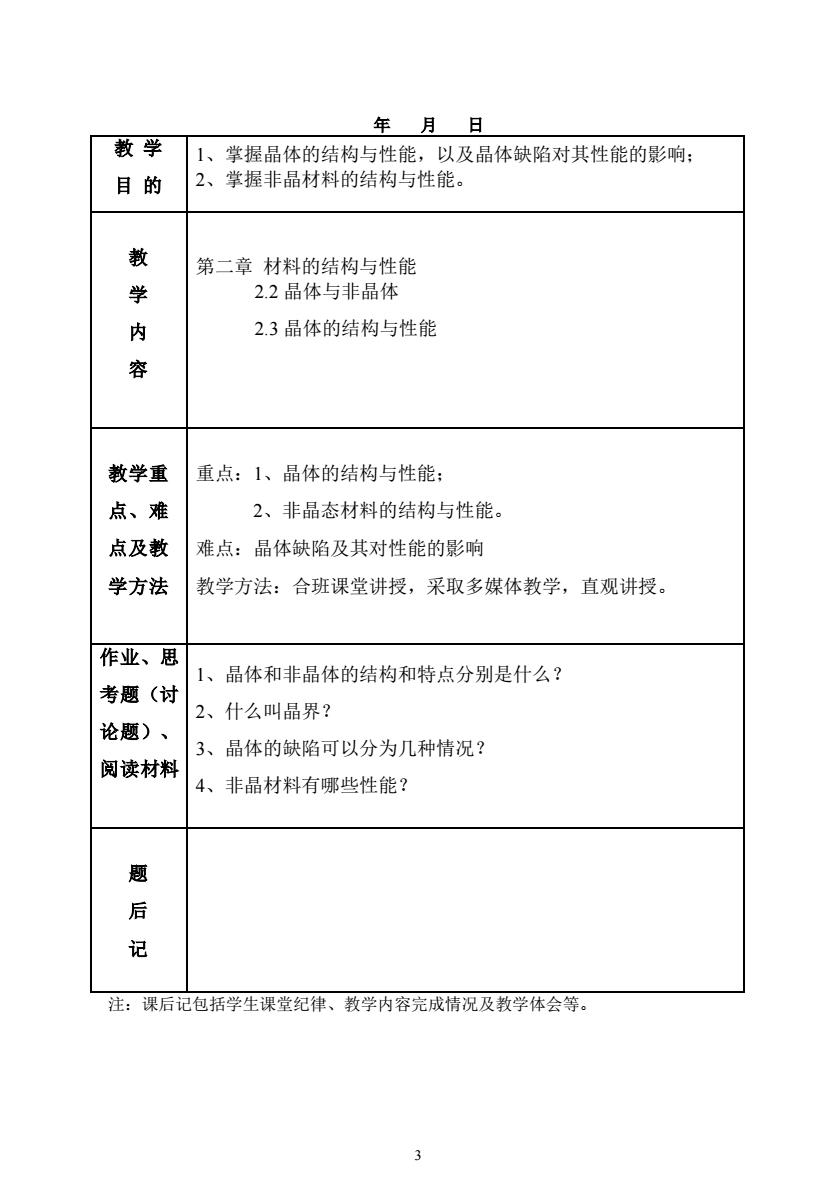 年　月　日

| 教学目的 | 1、掌握晶体的结构与性能，以及晶体缺陷对其性能的影响；<br>2、掌握非晶材料的结构与性能。 |
|---|---|
| 教学内容 | 第二章 材料的结构与性能<br>2.2 晶体与非晶体<br>2.3 晶体的结构与性能 |
| 教学重点、难点及教学方法 | 重点：1、晶体的结构与性能；<br>2、非晶态材料的结构与性能。<br>难点：晶体缺陷及其对性能的影响<br>教学方法：合班课堂讲授，采取多媒体教学，直观讲授。 |
| 作业、思考题（讨论题）、阅读材料 | 1、晶体和非晶体的结构和特点分别是什么？<br>2、什么叫晶界？<br>3、晶体的缺陷可以分为几种情况？<br>4、非晶材料有哪些性能？ |
| 题后记 | |

注：课后记包括学生课堂纪律、教学内容完成情况及教学体会等。

3